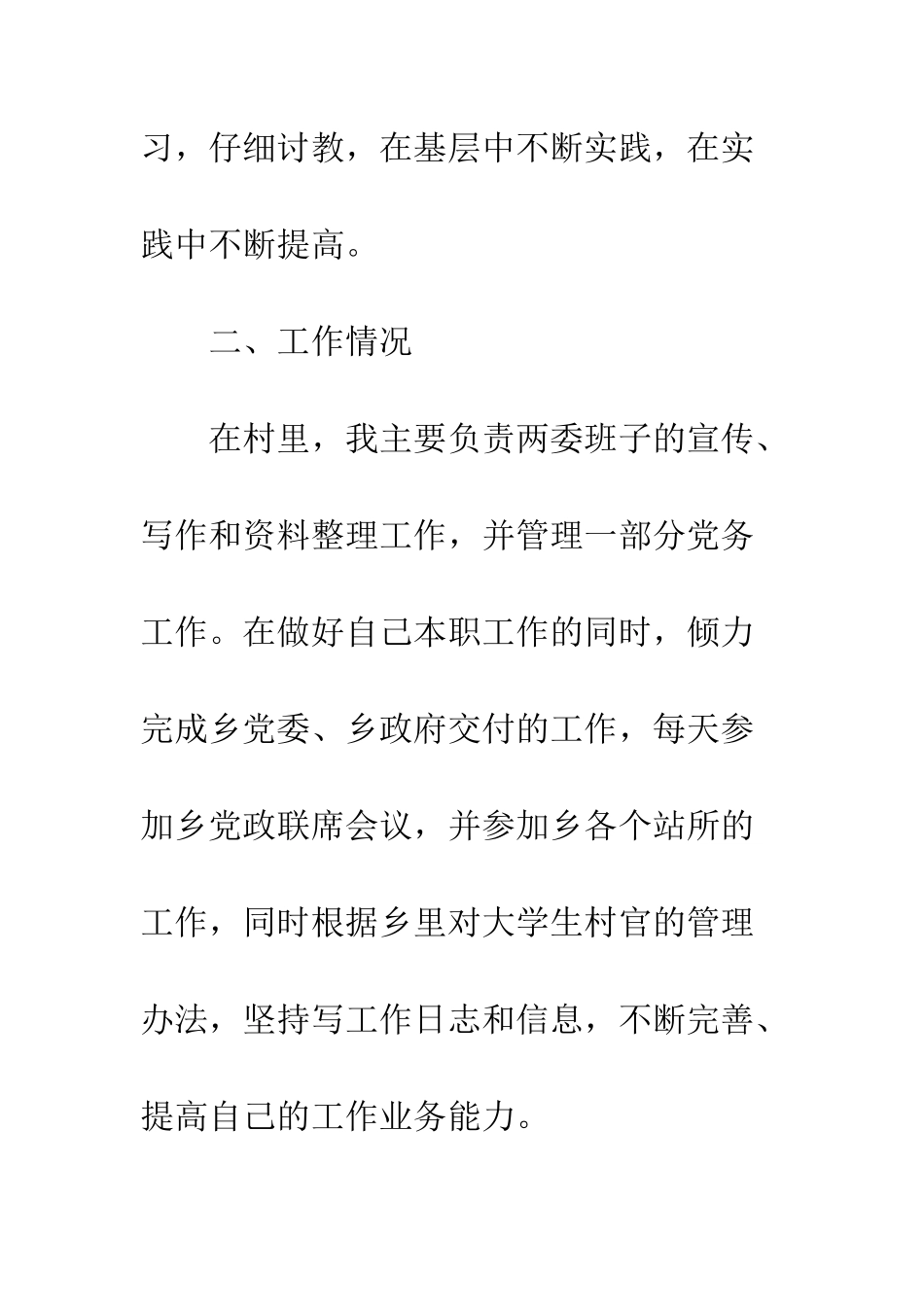 习，仔细讨教，在基层中不断实践，在实践中不断提高。

二、工作情况

在村里，我主要负责两委班子的宣传、写作和资料整理工作，并管理一部分党务工作。在做好自己本职工作的同时，倾力完成乡党委、乡政府交付的工作，每天参加乡党政联席会议，并参加乡各个站所的工作，同时根据乡里对大学生村官的管理办法，坚持写工作日志和信息，不断完善、提高自己的工作业务能力。